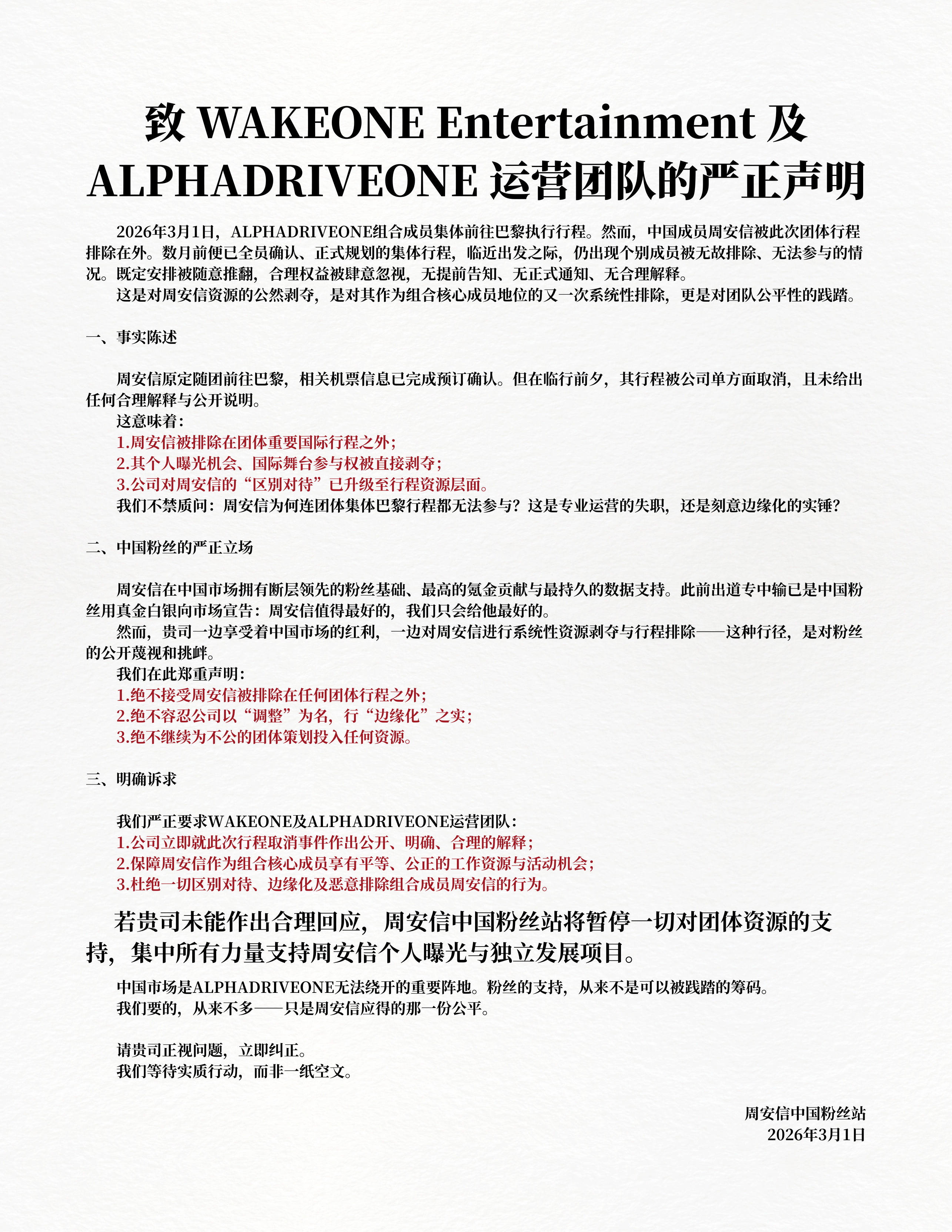 致 WAKEONE Entertainment 及 ALPHADRIVEONE 运营团队的严正声明

2026年3月1日，ALPHADRIVEONE组合成员集体前往巴黎执行行程。然而，中国成员周安信被此次团体行程排除在外。数月前便已全员确认、正式规划的集体行程，临近出发之际，仍出现个别成员被无故排除、无法参与的情况。既定安排被随意推翻，合理权益被肆意忽视，无提前告知、无正式通知、无合理解释。

这是对周安信资源的公然剥夺，是对其作为组合核心成员地位的又一次系统性排除，更是对团队公平性的践踏。

一、事实陈述

周安信原定随团前往巴黎，相关机票信息已完成预订确认。但在临行前夕，其行程被公司单方面取消，且未给出任何合理解释与公开说明。

这意味着：

1.周安信被排除在团体重要国际行程之外；

2.其个人曝光机会、国际舞台参与权被直接剥夺；

3.公司对周安信的“区别对待”已升级至行程资源层面。

我们不禁质问：周安信为何连团体集体巴黎行程都无法参与？这是专业运营的失职，还是刻意边缘化的实锤？

二、中国粉丝的严正立场

周安信在中国市场拥有断层领先的粉丝基础、最高的氪金贡献与最持久的数据支持。此前出道专中输已是中国粉丝用真金白银向市场宣告：周安信值得最好的，我们只会给他最好的。

然而，贵司一边享受着中国市场的红利，一边对周安信进行系统性资源剥夺与行程排除——这种行径，是对粉丝的公开蔑视和挑衅。

我们在此郑重声明：

1.绝不接受周安信被排除在任何团体行程之外；

2.绝不容忍公司以“调整”为名，行“边缘化”之实；

3.绝不继续为不公的团体策划投入任何资源。

三、明确诉求

我们严正要求WAKEONE及ALPHADRIVEONE运营团队：

1.公司立即就此次行程取消事件作出公开、明确、合理的解释；

2.保障周安信作为组合核心成员享有平等、公正的工作资源与活动机会；

3.杜绝一切区别对待、边缘化及恶意排除组合成员周安信的行为。

若贵司未能作出合理回应，周安信中国粉丝站将暂停一切对团体资源的支持，集中所有力量支持周安信个人曝光与独立发展项目。

中国市场是ALPHADRIVEONE无法绕开的重要阵地。粉丝的支持，从来不是可以被践踏的筹码。

我们要的，从来不多——只是周安信应得的那一份公平。

请贵司正视问题，立即纠正。

我们等待实质行动，而非一纸空文。

周安信中国粉丝站

2026年3月1日